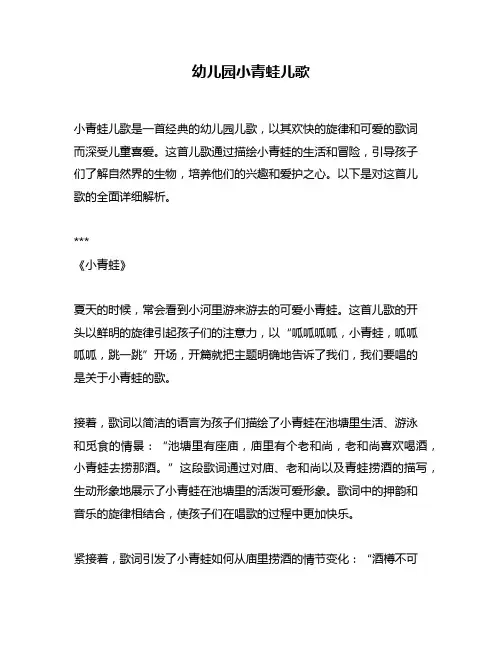 幼儿园小青蛙儿歌

小青蛙儿歌是一首经典的幼儿园儿歌，以其欢快的旋律和可爱的歌词而深受儿童喜爱。这首儿歌通过描绘小青蛙的生活和冒险，引导孩子们了解自然界的生物，培养他们的兴趣和爱护之心。以下是对这首儿歌的全面详细解析。

***
《小青蛙》

夏天的时候，常会看到小河里游来游去的可爱小青蛙。这首儿歌的开头以鲜明的旋律引起孩子们的注意力，以“呱呱呱呱，小青蛙，呱呱呱呱，跳一跳”开场，开篇就把主题明确地告诉了我们，我们要唱的是关于小青蛙的歌。

接着，歌词以简洁的语言为孩子们描绘了小青蛙在池塘里生活、游泳和觅食的情景：“池塘里有座庙，庙里有个老和尚，老和尚喜欢喝酒，小青蛙去捞那酒。”这段歌词通过对庙、老和尚以及青蛙捞酒的描写，生动形象地展示了小青蛙在池塘里的活泼可爱形象。歌词中的押韵和音乐的旋律相结合，使孩子们在唱歌的过程中更加快乐。

紧接着，歌词引发了小青蛙如何从庙里捞酒的情节变化：“酒樽不可